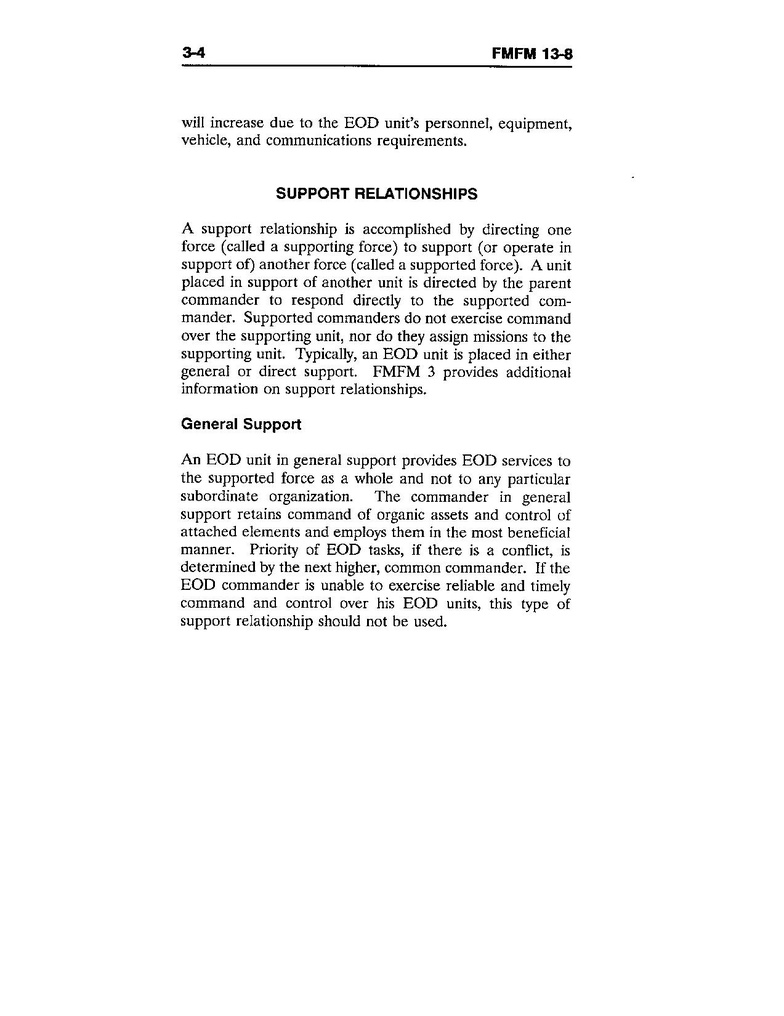 3-4 FMFM 13-8

will increase due to the EOD unit's personnel, equipment, vehicle, and communications requirements.

SUPPORT RELATIONSHIPS

A support relationship is accomplished by directing one force (called a supporting force) to support (or operate in support of) another force (called a supported force). A unit placed in support of another unit is directed by the parent commander to respond directly to the supported commander. Supported commanders do not exercise command over the supporting unit, nor do they assign missions to the supporting unit. Typically, an EOD unit is placed in either general or direct support. FMFM 3 provides additional information on support relationships.

General Support

An EOD unit in general support provides EOD services to the supported force as a whole and not to any particular subordinate organization. The commander in general support retains command of organic assets and control of attached elements and employs them in the most beneficial manner. Priority of EOD tasks, if there is a conflict, is determined by the next higher, common commander. If the EOD commander is unable to exercise reliable and timely command and control over his EOD units, this type of support relationship should not be used.